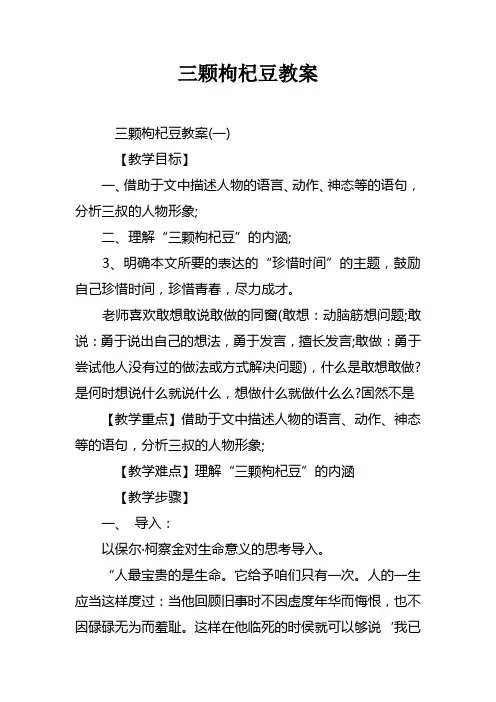 三颗枸杞豆教案

三颗枸杞豆教案(一)

【教学目标】

一、借助于文中描述人物的语言、动作、神态等的语句，分析三叔的人物形象;

二、理解“三颗枸杞豆”的内涵;

3、明确本文所要的表达的“珍惜时间”的主题，鼓励自己珍惜时间，珍惜青春，尽力成才。

老师喜欢敢想敢说敢做的同窗(敢想：动脑筋想问题;敢说：勇于说出自己的想法，勇于发言，擅长发言;敢做：勇于尝试他人没有过的做法或方式解决问题)，什么是敢想敢做?是何时想说什么就说什么，想做什么就做什么么?固然不是

【教学重点】借助于文中描述人物的语言、动作、神态等的语句，分析三叔的人物形象;

【教学难点】理解“三颗枸杞豆”的内涵

【教学步骤】

一、 导入：

以保尔·柯察金对生命意义的思考导入。

“人最宝贵的是生命。它给予咱们只有一次。人的一生应当这样度过：当他回顾旧事时不因虚度年华而悔恨，也不因碌碌无为而羞耻。这样在他临死的时侯就可以够说‘我已